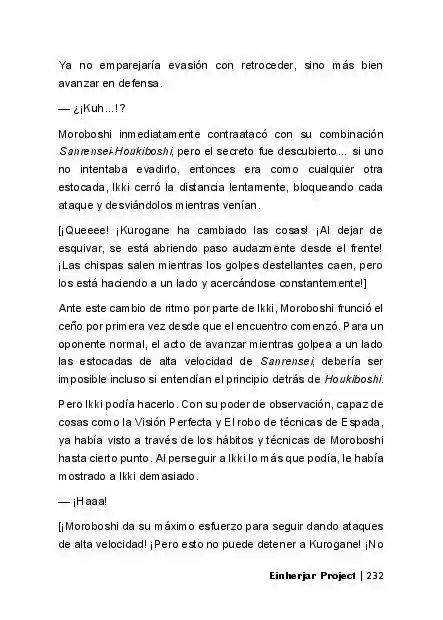 Ya no emparejaría evasión con retroceder, sino más bien avanzar en defensa.

— ¿¡Kuh...!?

Moroboshi inmediatamente contraatacó con su combinación Sanrensei-Houkiboshi, pero el secreto fue descubierto... si uno no intentaba evadirlo, entonces era como cualquier otra estocada, Ikki cerró la distancia lentamente, bloqueando cada ataque y desviándolos mientras venían.

[¡Queeee! ¡Kurogane ha cambiado las cosas! ¡Al dejar de esquivar, se está abriendo paso audazmente desde el frente! ¡Las chispas salen mientras los golpes destellantes caen, pero los está haciendo a un lado y acercándose constantemente!]

Ante este cambio de ritmo por parte de Ikki, Moroboshi frunció el ceño por primera vez desde que el encuentro comenzó. Para un oponente normal, el acto de avanzar mientras golpea a un lado las estocadas de alta velocidad de Sanrensei, debería ser imposible incluso si entendían el principio detrás de Houkiboshi.

Pero Ikki podía hacerlo. Con su poder de observación, capaz de cosas como la Visión Perfecta y El robo de técnicas de Espada, ya había visto a través de los hábitos y técnicas de Moroboshi hasta cierto punto. Al perseguir a Ikki lo más que podía, le había mostrado a Ikki demasiado.

— ¡Haaa!

[¡Moroboshi da su máximo esfuerzo para seguir dando ataques de alta velocidad! ¡Pero esto no puede detener a Kurogane! ¡No

Einherjar Project | 232